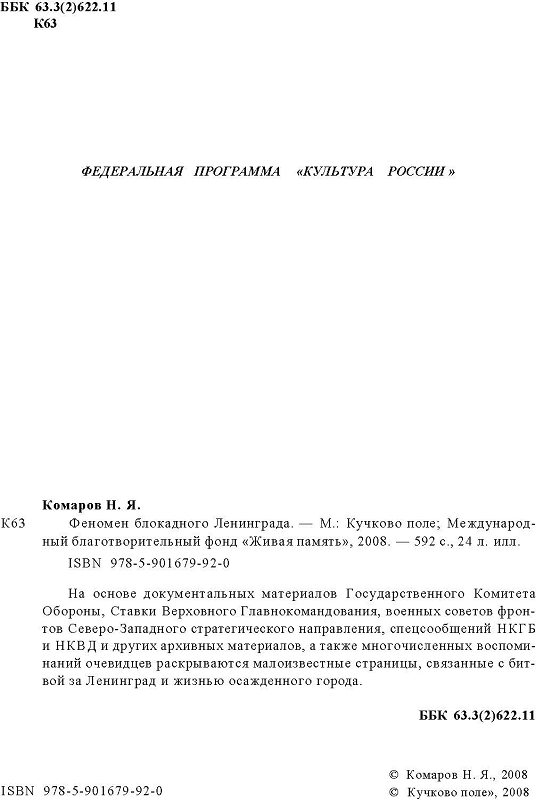 ББК 63.3(2)622.11
К63

ФЕДЕРАЛЬНАЯ ПРОГРАММА «КУЛЬТУРА РОССИИ»

Комаров Н. Я.

К63 Феномен блокадного Ленинграда. — М.: Кучково поле; Международный благотворительный фонд «Живая память», 2008. — 592 с., 24 л. илл.

ISBN 978-5-901679-92-0

На основе документальных материалов Государственного Комитета Обороны, Ставки Верховного Главнокомандования, военных советов фронтов Северо-Западного стратегического направления, спецсообщений НКГБ и НКВД и других архивных материалов, а также многочисленных воспоминаний очевидцев раскрываются малоизвестные страницы, связанные с битвой за Ленинград и жизнью осажденного города.

ББК 63.3(2)622.11

ISBN 978-5-901679-92-0

© Комаров Н. Я., 2008
© Кучково поле», 2008